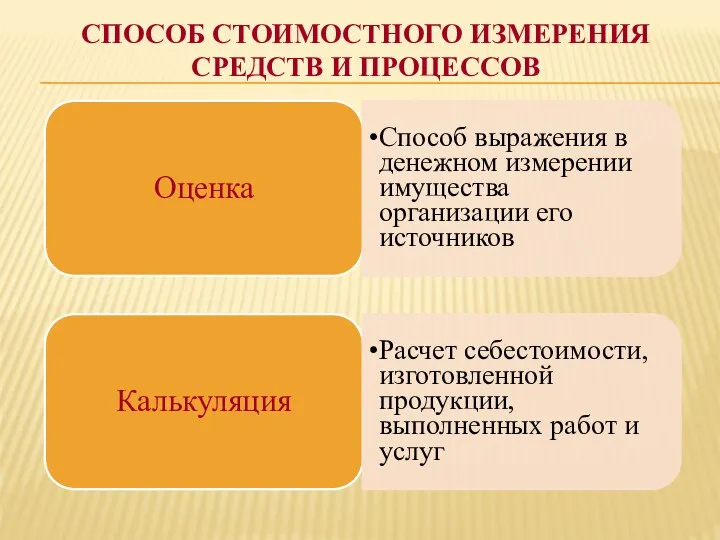 СПОСОБ СТОИМОСТНОГО ИЗМЕРЕНИЯ СРЕДСТВ И ПРОЦЕССОВ

Оценка

•Способ выражения в денежном измерении имущества организации его источников

Калькуляция

•Расчет себестоимости, изготовленной продукции, выполненных работ и услуг